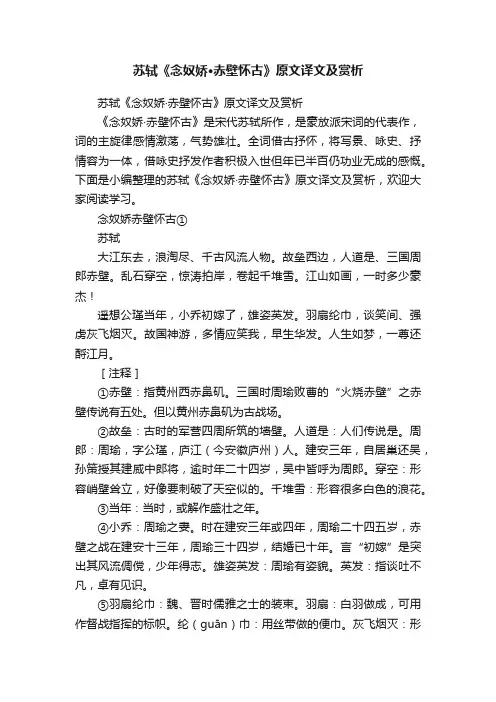 苏轼《念奴娇•赤壁怀古》原文译文及赏析

苏轼《念奴娇·赤壁怀古》原文译文及赏析

《念奴娇·赤壁怀古》是宋代苏轼所作，是豪放派宋词的代表作，词的主旋律感情激荡，气势雄壮。全词借古抒怀，将写景、咏史、抒情容为一体，借咏史抒发作者积极入世但年已半百仍功业无成的感慨。下面是小编整理的苏轼《念奴娇·赤壁怀古》原文译文及赏析，欢迎大家阅读学习。

念奴娇赤壁怀古①

苏轼

大江东去，浪淘尽、千古风流人物。故垒西边，人道是、三国周郎赤壁。乱石穿空，惊涛拍岸，卷起千堆雪。江山如画，一时多少豪杰！

遥想公瑾当年，小乔初嫁了，雄姿英发。羽扇纶巾，谈笑间、强虏灰飞烟灭。故国神游，多情应笑我，早生华发。人生如梦，一尊还酹江月。

［注释］

①赤壁：指黄州西赤鼻矶。三国时周瑜败曹的“火烧赤壁”之赤壁传说有五处。但以黄州赤鼻矶为古战场。

②故垒：古时的军营四周所筑的墙壁。人道是：人们传说是。周郎：周瑜，字公瑾，庐江（今安徽庐州）人。建安三年，自居巢还吴，孙策授其建威中郎将，逾时年二十四岁，吴中皆呼为周郎。穿空：形容峭壁耸立，好像要刺破了天空似的。千堆雪：形容很多白色的浪花。

③当年：当时，或解作盛壮之年。

④小乔：周瑜之妻。时在建安三年或四年，周瑜二十四五岁，赤壁之战在建安十三年，周瑜三十四岁，结婚已十年。言“初嫁”是突出其风流倜傥，少年得志。雄姿英发：周瑜有姿貌。英发：指谈吐不凡，卓有见识。

⑤羽扇纶巾：魏、晋时儒雅之士的装束。羽扇：白羽做成，可用作督战指挥的标帜。纶（guān）巾：用丝带做的便巾。灰飞烟灭：形